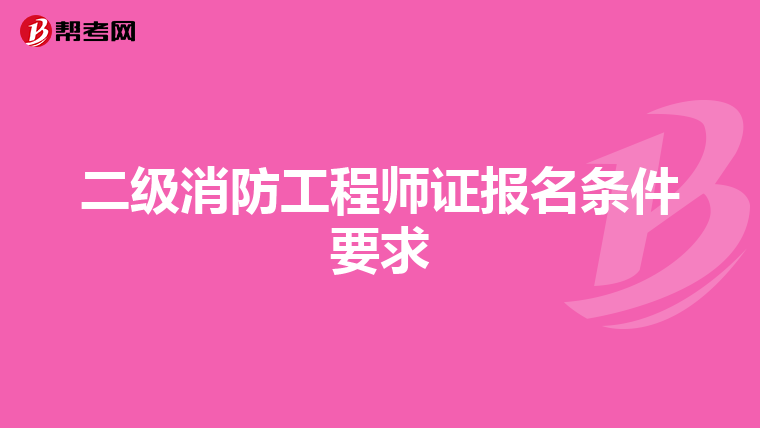 帮考网

二级消防工程师证报名条件要求